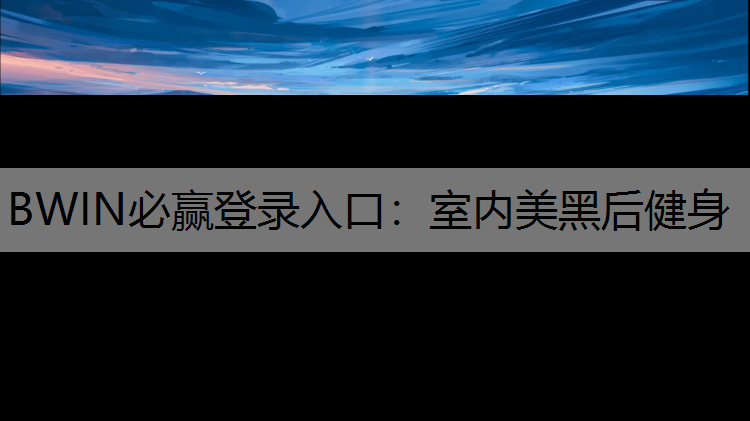 BWIN必赢登录入口：室内美黑后健身